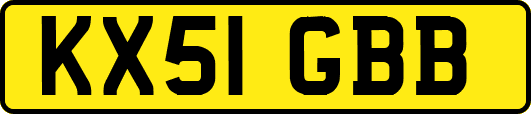 KX51 GBB